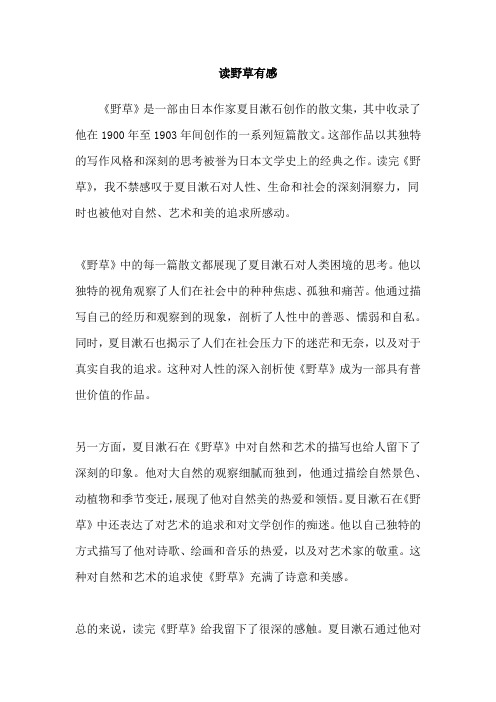 读野草有感

《野草》是一部由日本作家夏目漱石创作的散文集，其中收录了他在 1900 年至 1903 年间创作的一系列短篇散文。这部作品以其独特的写作风格和深刻的思考被誉为日本文学史上的经典之作。读完《野草》，我不禁感叹于夏目漱石对人性、生命和社会的深刻洞察力，同时也被他对自然、艺术和美的追求所感动。

《野草》中的每一篇散文都展现了夏目漱石对人类困境的思考。他以独特的视角观察了人们在社会中的种种焦虑、孤独和痛苦。他通过描写自己的经历和观察到的现象，剖析了人性中的善恶、懦弱和自私。同时，夏目漱石也揭示了人们在社会压力下的迷茫和无奈，以及对于真实自我的追求。这种对人性的深入剖析使《野草》成为一部具有普世价值的作品。

另一方面，夏目漱石在《野草》中对自然和艺术的描写也给人留下了深刻的印象。他对大自然的观察细腻而独到，他通过描绘自然景色、动植物和季节变迁，展现了他对自然美的热爱和领悟。夏目漱石在《野草》中还表达了对艺术的追求和对文学创作的痴迷。他以自己独特的方式描写了他对诗歌、绘画和音乐的热爱，以及对艺术家的敬重。这种对自然和艺术的追求使《野草》充满了诗意和美感。

总的来说，读完《野草》给我留下了很深的感触。夏目漱石通过他对